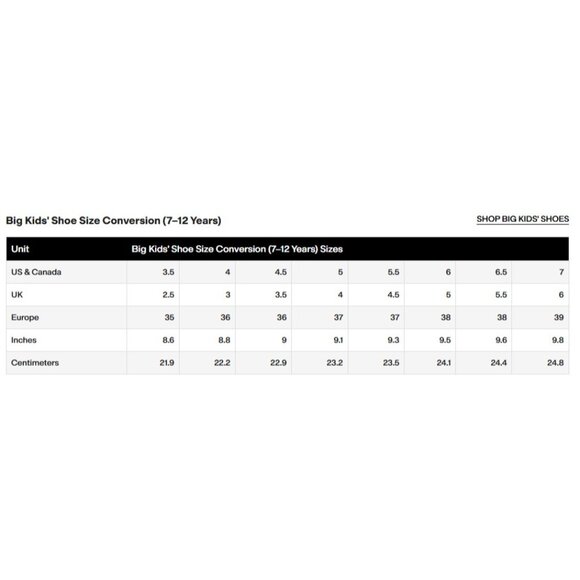 Big Kids' Shoe Size Conversion (7–12 Years)

SHOP BIG KIDS' SHOES

| Unit | Big Kids' Shoe Size Conversion (7–12 Years) Sizes | | | | | | | |
|---|---|---|---|---|---|---|---|---|
| US & Canada | 3.5 | 4 | 4.5 | 5 | 5.5 | 6 | 6.5 | 7 |
| UK | 2.5 | 3 | 3.5 | 4 | 4.5 | 5 | 5.5 | 6 |
| Europe | 35 | 36 | 36 | 37 | 37 | 38 | 38 | 39 |
| Inches | 8.6 | 8.8 | 9 | 9.1 | 9.3 | 9.5 | 9.6 | 9.8 |
| Centimeters | 21.9 | 22.2 | 22.9 | 23.2 | 23.5 | 24.1 | 24.4 | 24.8 |